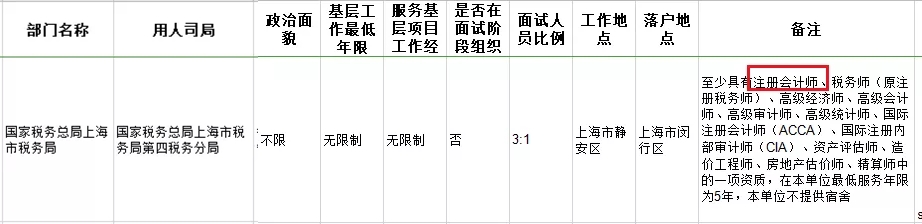 | 部门名称 | 用人司局 | 政治面貌 | 基层工作最低年限 | 服务基层项目工作经 | 是否在面试阶段组织 | 面试人员比例 | 工作地点 | 落户地点 | 备注 |
|---|---|---|---|---|---|---|---|---|---|
| 国家税务总局上海市税务局 | 国家税务总局上海市税务局第四税务分局 | 不限 | 无限制 | 无限制 | 否 | 3:1 | 上海市静安区 | 上海市闵行区 | 至少具有注册会计师、税务师（原注册税务师）、高级经济师、高级会计师、高级审计师、高级统计师、国际注册会计师（ACCA）、国际注册内部审计师（CIA）、资产评估师、造价工程师、房地产估价师、精算师中的一项资质，在本单位最低服务年限为5年，本单位不提供宿舍 |